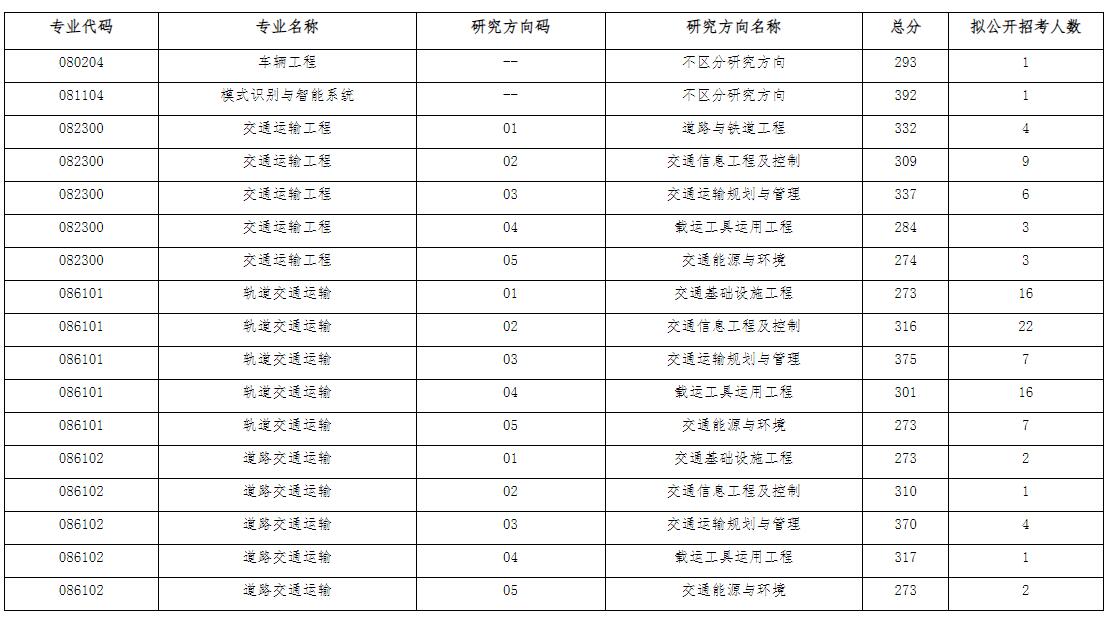 | 专业代码 | 专业名称 | 研究方向码 | 研究方向名称 | 总分 | 拟公开招考人数 |
|---|---|---|---|---|---|
| 080204 | 车辆工程 | -- | 不区分研究方向 | 293 | 1 |
| 081104 | 模式识别与智能系统 | -- | 不区分研究方向 | 392 | 1 |
| 082300 | 交通运输工程 | 01 | 道路与铁道工程 | 332 | 4 |
| 082300 | 交通运输工程 | 02 | 交通信息工程及控制 | 309 | 9 |
| 082300 | 交通运输工程 | 03 | 交通运输规划与管理 | 337 | 6 |
| 082300 | 交通运输工程 | 04 | 载运工具运用工程 | 284 | 3 |
| 082300 | 交通运输工程 | 05 | 交通能源与环境 | 274 | 3 |
| 086101 | 轨道交通运输 | 01 | 交通基础设施工程 | 273 | 16 |
| 086101 | 轨道交通运输 | 02 | 交通信息工程及控制 | 316 | 22 |
| 086101 | 轨道交通运输 | 03 | 交通运输规划与管理 | 375 | 7 |
| 086101 | 轨道交通运输 | 04 | 载运工具运用工程 | 301 | 16 |
| 086101 | 轨道交通运输 | 05 | 交通能源与环境 | 273 | 7 |
| 086102 | 道路交通运输 | 01 | 交通基础设施工程 | 273 | 2 |
| 086102 | 道路交通运输 | 02 | 交通信息工程及控制 | 310 | 1 |
| 086102 | 道路交通运输 | 03 | 交通运输规划与管理 | 370 | 4 |
| 086102 | 道路交通运输 | 04 | 载运工具运用工程 | 317 | 1 |
| 086102 | 道路交通运输 | 05 | 交通能源与环境 | 273 | 2 |